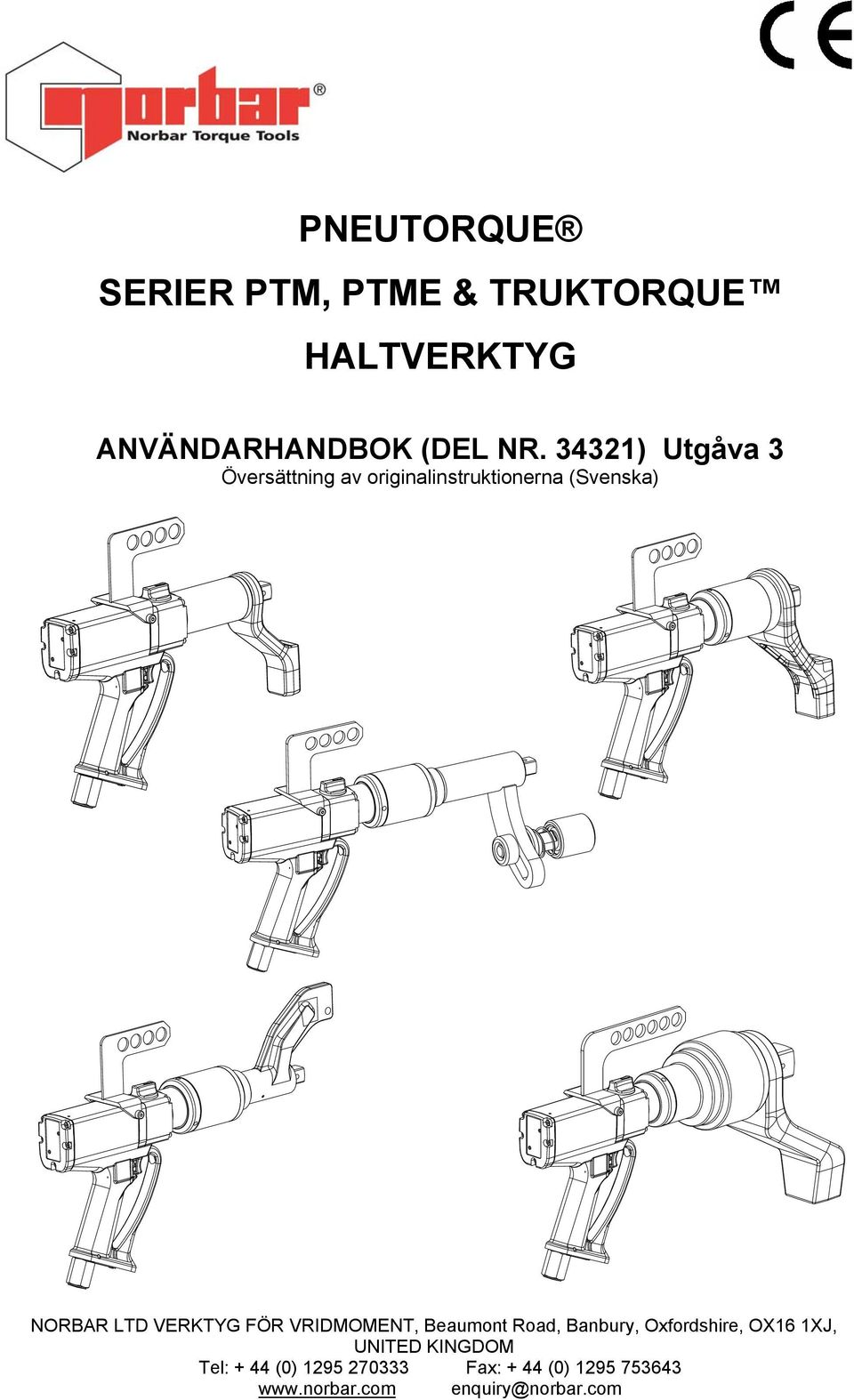 CE

norbar®
Norbar Torque Tools

PNEUTORQUE®

SERIER PTM, PTME & TRUKTORQUE™

HALTVERKTYG

ANVÄNDARHANDBOK (DEL NR. 34321) Utgåva 3
Översättning av originalinstruktionerna (Svenska)

NORBAR LTD VERKTYG FÖR VRIDMOMENT, Beaumont Road, Banbury, Oxfordshire, OX16 1XJ, UNITED KINGDOM
Tel: + 44 (0) 1295 270333 Fax: + 44 (0) 1295 753643
www.norbar.com enquiry@norbar.com